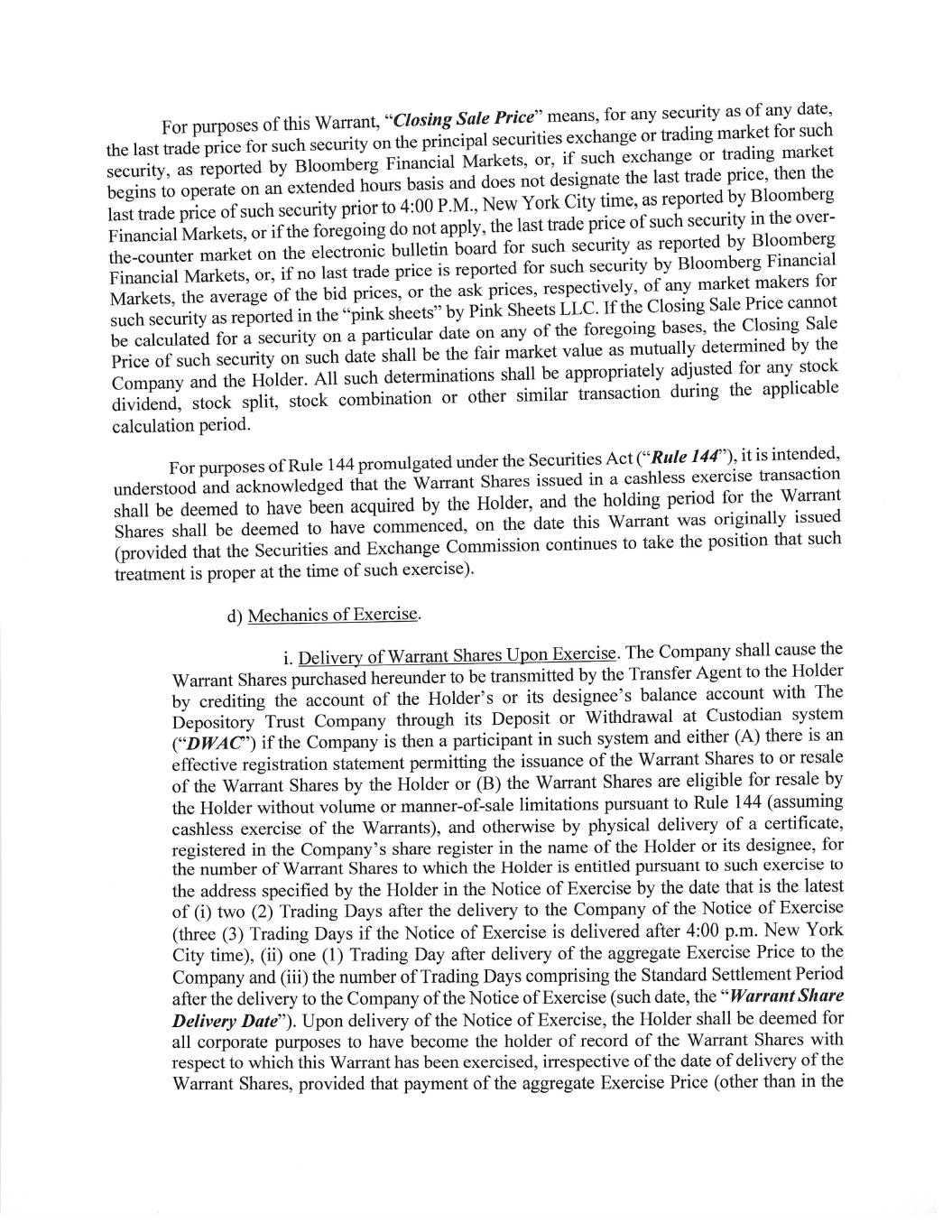 For purposes of this Warrant, "Closing Sale Price" means, for any security as of any date, the last trade price for such security on the principal securities exchange or trading market for such security, as reported by Bloomberg Financial Markets, or, if such exchange or trading market begins to operate on an extended hours basis and does not designate the last trade price, then the last trade price of such security prior to 4:00 P.M., New York City time, as reported by Bloomberg Financial Markets, or if the foregoing do not apply, the last trade price of such security in the over-the-counter market on the electronic bulletin board for such security as reported by Bloomberg Financial Markets, or, if no last trade price is reported for such security by Bloomberg Financial Markets, the average of the bid prices, or the ask prices, respectively, of any market makers for such security as reported in the "pink sheets" by Pink Sheets LLC. If the Closing Sale Price cannot be calculated for a security on a particular date on any of the foregoing bases, the Closing Sale Price of such security on such date shall be the fair market value as mutually determined by the Company and the Holder. All such determinations shall be appropriately adjusted for any stock dividend, stock split, stock combination or other similar transaction during the applicable calculation period.

For purposes of Rule 144 promulgated under the Securities Act ("Rule 144"), it is intended, understood and acknowledged that the Warrant Shares issued in a cashless exercise transaction shall be deemed to have been acquired by the Holder, and the holding period for the Warrant Shares shall be deemed to have commenced, on the date this Warrant was originally issued (provided that the Securities and Exchange Commission continues to take the position that such treatment is proper at the time of such exercise).

d) Mechanics of Exercise.

i. Delivery of Warrant Shares Upon Exercise. The Company shall cause the Warrant Shares purchased hereunder to be transmitted by the Transfer Agent to the Holder by crediting the account of the Holder's or its designee's balance account with The Depository Trust Company through its Deposit or Withdrawal at Custodian system ("DWAC") if the Company is then a participant in such system and either (A) there is an effective registration statement permitting the issuance of the Warrant Shares to or resale of the Warrant Shares by the Holder or (B) the Warrant Shares are eligible for resale by the Holder without volume or manner-of-sale limitations pursuant to Rule 144 (assuming cashless exercise of the Warrants), and otherwise by physical delivery of a certificate, registered in the Company's share register in the name of the Holder or its designee, for the number of Warrant Shares to which the Holder is entitled pursuant to such exercise to the address specified by the Holder in the Notice of Exercise by the date that is the latest of (i) two (2) Trading Days after the delivery to the Company of the Notice of Exercise (three (3) Trading Days if the Notice of Exercise is delivered after 4:00 p.m. New York City time), (ii) one (1) Trading Day after delivery of the aggregate Exercise Price to the Company and (iii) the number of Trading Days comprising the Standard Settlement Period after the delivery to the Company of the Notice of Exercise (such date, the "Warrant Share Delivery Date"). Upon delivery of the Notice of Exercise, the Holder shall be deemed for all corporate purposes to have become the holder of record of the Warrant Shares with respect to which this Warrant has been exercised, irrespective of the date of delivery of the Warrant Shares, provided that payment of the aggregate Exercise Price (other than in the